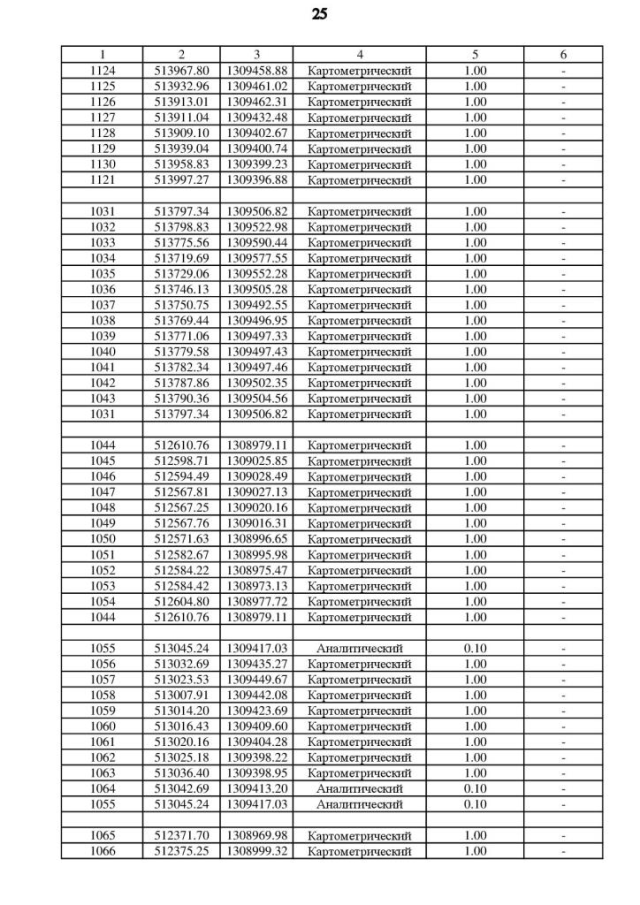 25

| 1 | 2 | 3 | 4 | 5 | 6 |
|---|---|---|---|---|---|
| 1124 | 513967.80 | 1309458.88 | Картометрический | 1.00 | - |
| 1125 | 513932.96 | 1309461.02 | Картометрический | 1.00 | - |
| 1126 | 513913.01 | 1309462.31 | Картометрический | 1.00 | - |
| 1127 | 513911.04 | 1309432.48 | Картометрический | 1.00 | - |
| 1128 | 513909.10 | 1309402.67 | Картометрический | 1.00 | - |
| 1129 | 513939.04 | 1309400.74 | Картометрический | 1.00 | - |
| 1130 | 513958.83 | 1309399.23 | Картометрический | 1.00 | - |
| 1121 | 513997.27 | 1309396.88 | Картометрический | 1.00 | - |
| | | | | | |
| 1031 | 513797.34 | 1309506.82 | Картометрический | 1.00 | - |
| 1032 | 513798.83 | 1309522.98 | Картометрический | 1.00 | - |
| 1033 | 513775.56 | 1309590.44 | Картометрический | 1.00 | - |
| 1034 | 513719.69 | 1309577.55 | Картометрический | 1.00 | - |
| 1035 | 513729.06 | 1309552.28 | Картометрический | 1.00 | - |
| 1036 | 513746.13 | 1309505.28 | Картометрический | 1.00 | - |
| 1037 | 513750.75 | 1309492.55 | Картометрический | 1.00 | - |
| 1038 | 513769.44 | 1309496.95 | Картометрический | 1.00 | - |
| 1039 | 513771.06 | 1309497.33 | Картометрический | 1.00 | - |
| 1040 | 513779.58 | 1309497.43 | Картометрический | 1.00 | - |
| 1041 | 513782.34 | 1309497.46 | Картометрический | 1.00 | - |
| 1042 | 513787.86 | 1309502.35 | Картометрический | 1.00 | - |
| 1043 | 513790.36 | 1309504.56 | Картометрический | 1.00 | - |
| 1031 | 513797.34 | 1309506.82 | Картометрический | 1.00 | - |
| | | | | | |
| 1044 | 512610.76 | 1308979.11 | Картометрический | 1.00 | - |
| 1045 | 512598.71 | 1309025.85 | Картометрический | 1.00 | - |
| 1046 | 512594.49 | 1309028.49 | Картометрический | 1.00 | - |
| 1047 | 512567.81 | 1309027.13 | Картометрический | 1.00 | - |
| 1048 | 512567.25 | 1309020.16 | Картометрический | 1.00 | - |
| 1049 | 512567.76 | 1309016.31 | Картометрический | 1.00 | - |
| 1050 | 512571.63 | 1308996.65 | Картометрический | 1.00 | - |
| 1051 | 512582.67 | 1308995.98 | Картометрический | 1.00 | - |
| 1052 | 512584.22 | 1308975.47 | Картометрический | 1.00 | - |
| 1053 | 512584.42 | 1308973.13 | Картометрический | 1.00 | - |
| 1054 | 512604.80 | 1308977.72 | Картометрический | 1.00 | - |
| 1044 | 512610.76 | 1308979.11 | Картометрический | 1.00 | - |
| | | | | | |
| 1055 | 513045.24 | 1309417.03 | Аналитический | 0.10 | - |
| 1056 | 513032.69 | 1309435.27 | Картометрический | 1.00 | - |
| 1057 | 513023.53 | 1309449.67 | Картометрический | 1.00 | - |
| 1058 | 513007.91 | 1309442.08 | Картометрический | 1.00 | - |
| 1059 | 513014.20 | 1309423.69 | Картометрический | 1.00 | - |
| 1060 | 513016.43 | 1309409.60 | Картометрический | 1.00 | - |
| 1061 | 513020.16 | 1309404.28 | Картометрический | 1.00 | - |
| 1062 | 513025.18 | 1309398.22 | Картометрический | 1.00 | - |
| 1063 | 513036.40 | 1309398.95 | Картометрический | 1.00 | - |
| 1064 | 513042.69 | 1309413.20 | Аналитический | 0.10 | - |
| 1055 | 513045.24 | 1309417.03 | Аналитический | 0.10 | - |
| | | | | | |
| 1065 | 512371.70 | 1308969.98 | Картометрический | 1.00 | - |
| 1066 | 512375.25 | 1308999.32 | Картометрический | 1.00 | - |